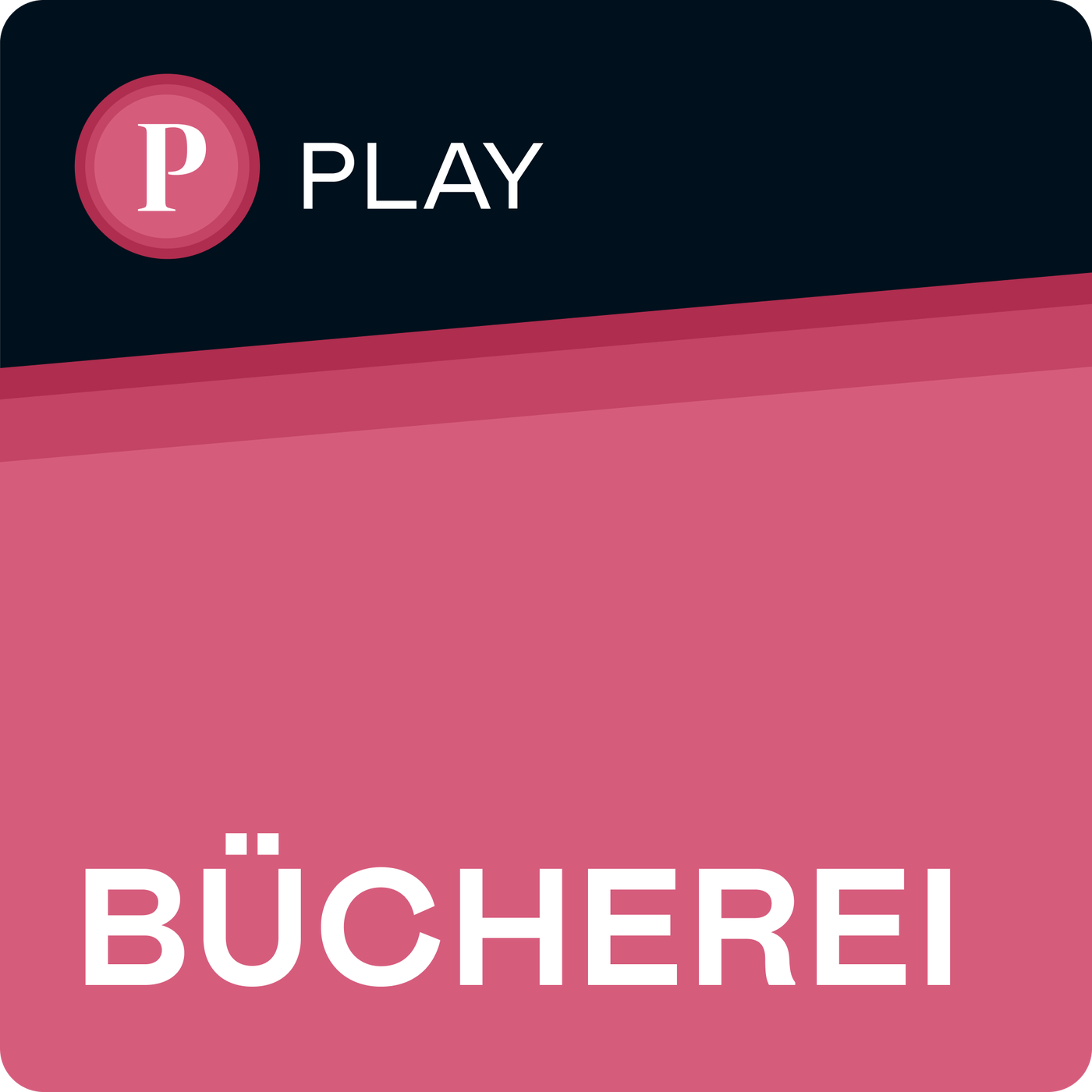 P PLAY

BÜCHEREI